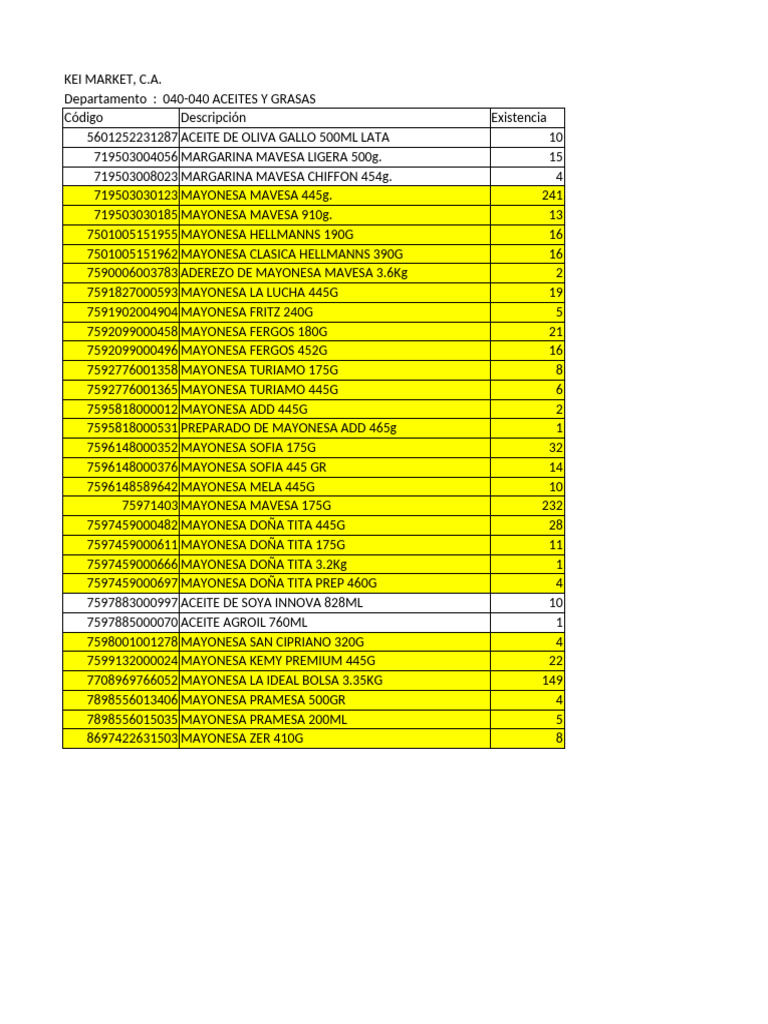 KEI MARKET, C.A.
Departamento : 040-040 ACEITES Y GRASAS

| Código | Descripción | Existencia |
|---|---|---|
| 5601252231287 | ACEITE DE OLIVA GALLO 500ML LATA | 10 |
| 719503004056 | MARGARINA MAVESA LIGERA 500g. | 15 |
| 719503008023 | MARGARINA MAVESA CHIFFON 454g. | 4 |
| 719503030123 | MAYONESA MAVESA 445g. | 241 |
| 719503030185 | MAYONESA MAVESA 910g. | 13 |
| 7501005151955 | MAYONESA HELLMANNS 190G | 16 |
| 7501005151962 | MAYONESA CLASICA HELLMANNS 390G | 16 |
| 7590006003783 | ADEREZO DE MAYONESA MAVESA 3.6Kg | 2 |
| 7591827000593 | MAYONESA LA LUCHA 445G | 19 |
| 7591902004904 | MAYONESA FRITZ 240G | 5 |
| 7592099000458 | MAYONESA FERGOS 180G | 21 |
| 7592099000496 | MAYONESA FERGOS 452G | 16 |
| 7592776001358 | MAYONESA TURIAMO 175G | 8 |
| 7592776001365 | MAYONESA TURIAMO 445G | 6 |
| 7595818000012 | MAYONESA ADD 445G | 2 |
| 7595818000531 | PREPARADO DE MAYONESA ADD 465g | 1 |
| 7596148000352 | MAYONESA SOFIA 175G | 32 |
| 7596148000376 | MAYONESA SOFIA 445 GR | 14 |
| 7596148589642 | MAYONESA MELA 445G | 10 |
| 75971403 | MAYONESA MAVESA 175G | 232 |
| 7597459000482 | MAYONESA DOÑA TITA 445G | 28 |
| 7597459000611 | MAYONESA DOÑA TITA 175G | 11 |
| 7597459000666 | MAYONESA DOÑA TITA 3.2Kg | 1 |
| 7597459000697 | MAYONESA DOÑA TITA PREP 460G | 4 |
| 7597883000997 | ACEITE DE SOYA INNOVA 828ML | 10 |
| 7597885000070 | ACEITE AGROIL 760ML | 1 |
| 7598001001278 | MAYONESA SAN CIPRIANO 320G | 4 |
| 7599132000024 | MAYONESA KEMY PREMIUM 445G | 22 |
| 7708969766052 | MAYONESA LA IDEAL BOLSA 3.35KG | 149 |
| 7898556013406 | MAYONESA PRAMESA 500GR | 4 |
| 7898556015035 | MAYONESA PRAMESA 200ML | 5 |
| 8697422631503 | MAYONESA ZER 410G | 8 |